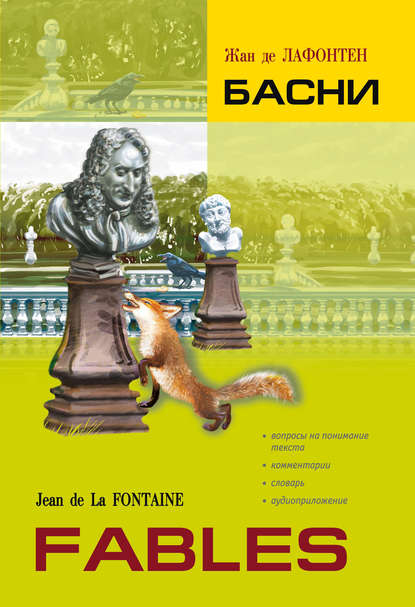 Жан де ЛАФОНТЕН
БАСНИ

• вопросы на понимание текста
• комментарии
• словарь
• аудиоприложение

Jean de La FONTAINE
FABLES